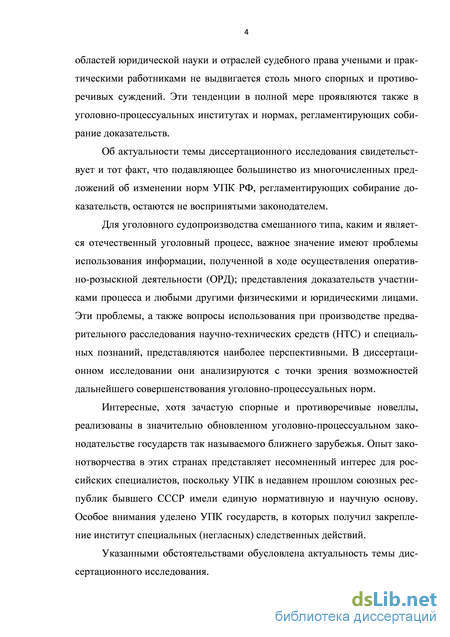 4

областей юридической науки и отраслей судебного права учеными и практическими работниками не выдвигается столь много спорных и противоречивых суждений. Эти тенденции в полной мере проявляются также в уголовно-процессуальных институтах и нормах, регламентирующих собирание доказательств.

Об актуальности темы диссертационного исследования свидетельствует и тот факт, что подавляющее большинство из многочисленных предложений об изменении норм УПК РФ, регламентирующих собирание доказательств, остаются не воспринятыми законодателем.

Для уголовного судопроизводства смешанного типа, каким и является отечественный уголовный процесс, важное значение имеют проблемы использования информации, полученной в ходе осуществления оперативно-розыскной деятельности (ОРД); представления доказательств участниками процесса и любыми другими физическими и юридическими лицами. Эти проблемы, а также вопросы использования при производстве предварительного расследования научно-технических средств (НТС) и специальных познаний, представляются наиболее перспективными. В диссертационном исследовании они анализируются с точки зрения возможностей дальнейшего совершенствования уголовно-процессуальных норм.

Интересные, хотя зачастую спорные и противоречивые новеллы, реализованы в значительно обновленном уголовно-процессуальном законодательстве государств так называемого ближнего зарубежья. Опыт законотворчества в этих странах представляет несомненный интерес для российских специалистов, поскольку УПК в недавнем прошлом союзных республик бывшего СССР имели единую нормативную и научную основу. Особое внимания уделено УПК государств, в которых получил закрепление институт специальных (негласных) следственных действий.

Указанными обстоятельствами обусловлена актуальность темы диссертационного исследования.

dsLib.net
библиотека диссертаций